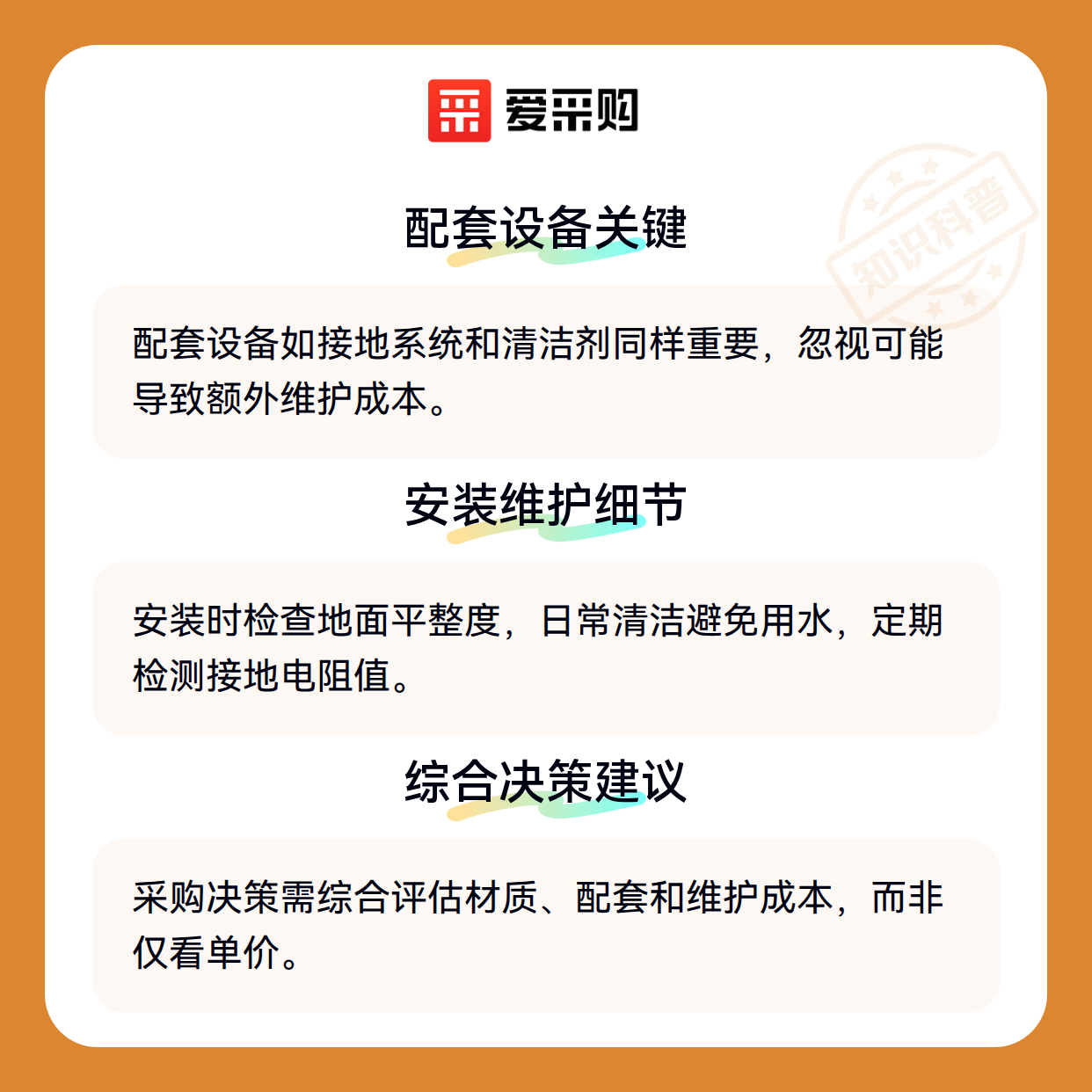 爱采购

配套设备关键

配套设备如接地系统和清洁剂同样重要，忽视可能导致额外维护成本。

安装维护细节

安装时检查地面平整度，日常清洁避免用水，定期检测接地电阻值。

综合决策建议

采购决策需综合评估材质、配套和维护成本，而非仅看单价。

知识科普